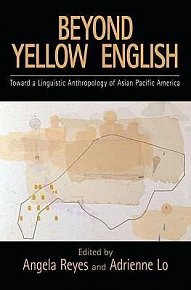 BEYOND YELLOW ENGLISH

Toward a Linguistic Anthropology of Asian Pacific America

Edited by
Angela Reyes and Adrienne Lo